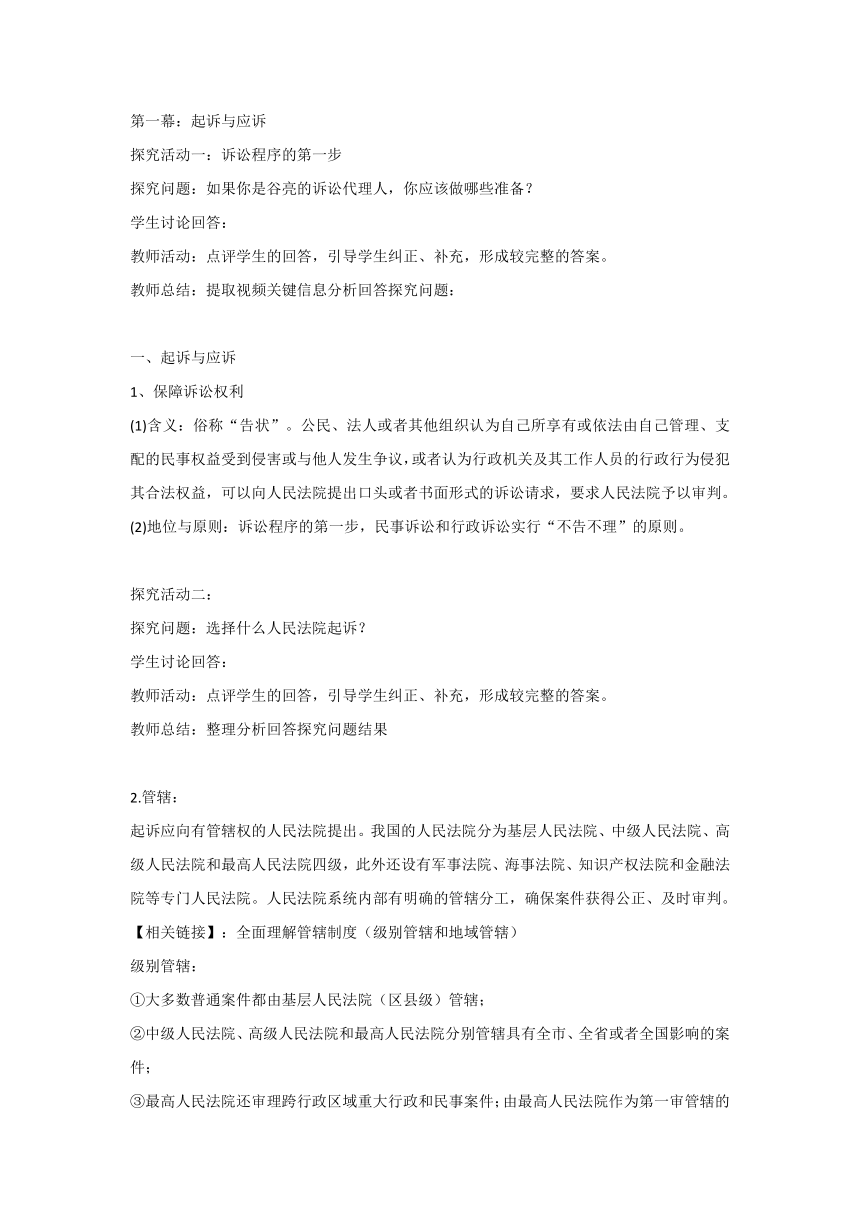 第一幕：起诉与应诉

探究活动一：诉讼程序的第一步

探究问题：如果你是谷亮的诉讼代理人，你应该做哪些准备？

学生讨论回答：

教师活动：点评学生的回答，引导学生纠正、补充，形成较完整的答案。

教师总结：提取视频关键信息分析回答探究问题：

一、起诉与应诉

1、保障诉讼权利

(1)含义：俗称“告状”。公民、法人或者其他组织认为自己所享有或依法由自己管理、支配的民事权益受到侵害或与他人发生争议，或者认为行政机关及其工作人员的行政行为侵犯其合法权益，可以向人民法院提出口头或者书面形式的诉讼请求，要求人民法院予以审判。

(2)地位与原则：诉讼程序的第一步，民事诉讼和行政诉讼实行“不告不理”的原则。

探究活动二：

探究问题：选择什么人民法院起诉？

学生讨论回答：

教师活动：点评学生的回答，引导学生纠正、补充，形成较完整的答案。

教师总结：整理分析回答探究问题结果

2.管辖：

起诉应向有管辖权的人民法院提出。我国的人民法院分为基层人民法院、中级人民法院、高级人民法院和最高人民法院四级，此外还设有军事法院、海事法院、知识产权法院和金融法院等专门人民法院。人民法院系统内部有明确的管辖分工，确保案件获得公正、及时审判。

【相关链接】：全面理解管辖制度（级别管辖和地域管辖）

级别管辖：

①大多数普通案件都由基层人民法院（区县级）管辖；

②中级人民法院、高级人民法院和最高人民法院分别管辖具有全市、全省或者全国影响的案件；

③最高人民法院还审理跨行政区域重大行政和民事案件；由最高人民法院作为第一审管辖的